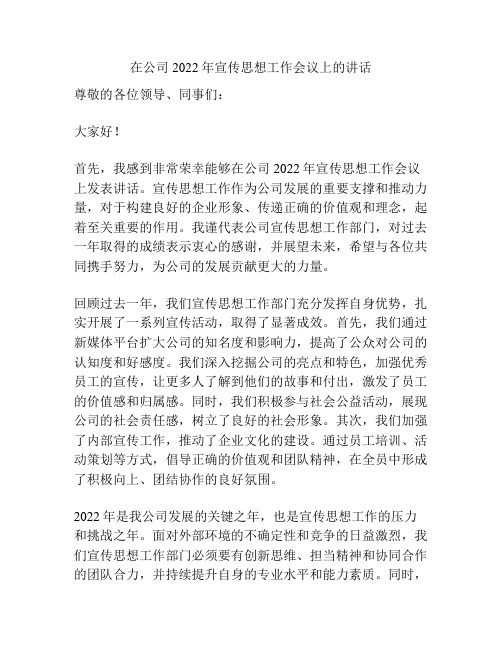 在公司 2022 年宣传思想工作会议上的讲话

尊敬的各位领导、同事们：

大家好！

首先，我感到非常荣幸能够在公司 2022 年宣传思想工作会议上发表讲话。宣传思想工作作为公司发展的重要支撑和推动力量，对于构建良好的企业形象、传递正确的价值观和理念，起着至关重要的作用。我谨代表公司宣传思想工作部门，对过去一年取得的成绩表示衷心的感谢，并展望未来，希望与各位共同携手努力，为公司的发展贡献更大的力量。

回顾过去一年，我们宣传思想工作部门充分发挥自身优势，扎实开展了一系列宣传活动，取得了显著成效。首先，我们通过新媒体平台扩大公司的知名度和影响力，提高了公众对公司的认知度和好感度。我们深入挖掘公司的亮点和特色，加强优秀员工的宣传，让更多人了解到他们的故事和付出，激发了员工的价值感和归属感。同时，我们积极参与社会公益活动，展现公司的社会责任感，树立了良好的社会形象。其次，我们加强了内部宣传工作，推动了企业文化的建设。通过员工培训、活动策划等方式，倡导正确的价值观和团队精神，在全员中形成了积极向上、团结协作的良好氛围。

2022 年是我公司发展的关键之年，也是宣传思想工作的压力和挑战之年。面对外部环境的不确定性和竞争的日益激烈，我们宣传思想工作部门必须要有创新思维、担当精神和协同合作的团队合力，并持续提升自身的专业水平和能力素质。同时，